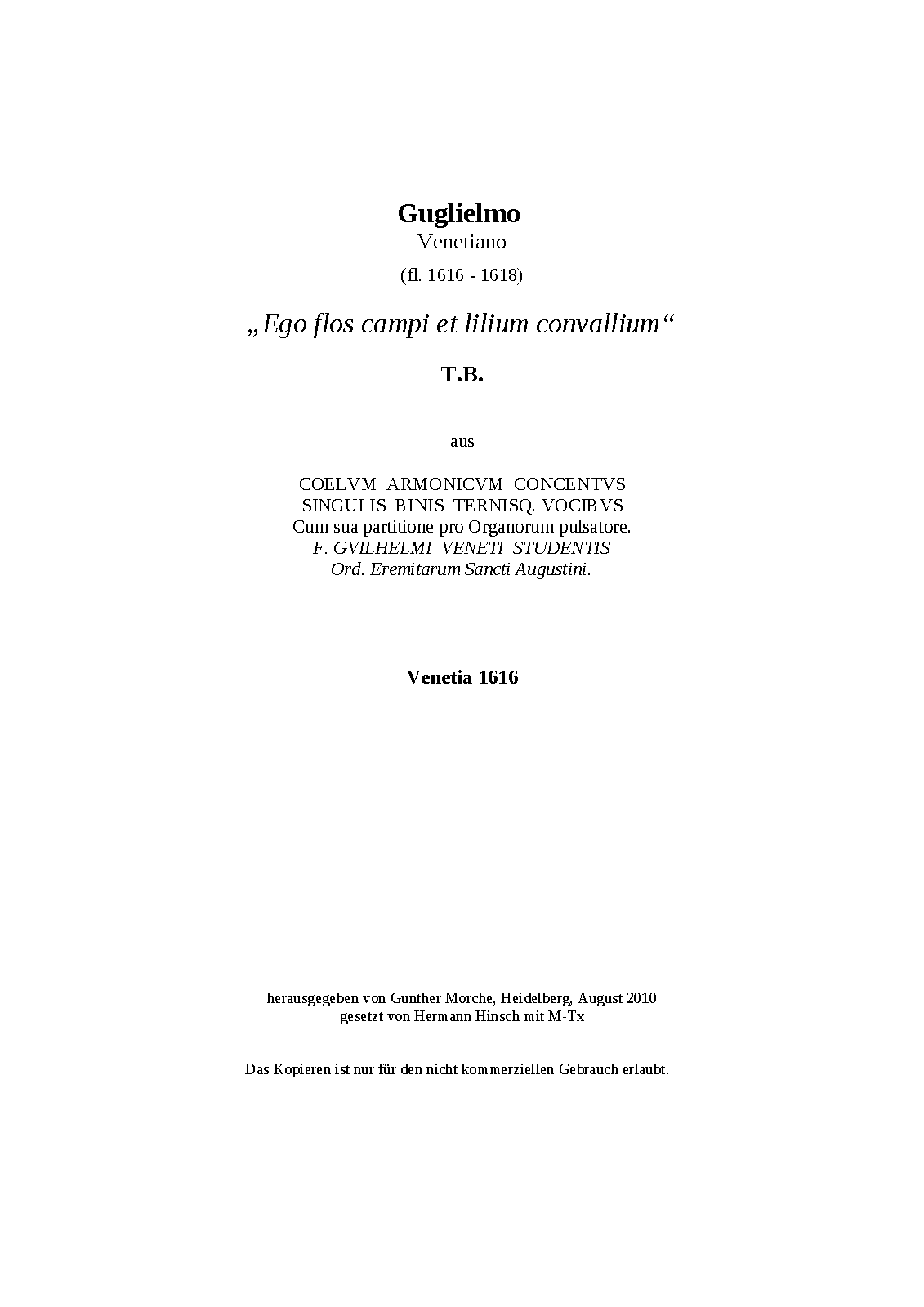 Guglielmo
Venetiano
(fl. 1616 - 1618)

„Ego flos campi et lilium convallium“

T.B.

aus

COELVM ARMONICVM CONCENTVS
SINGULIS BINIS TERNISQ. VOCIBVS
Cum sua partitione pro Organorum pulsatore.
F. GVILHELMI VENETI STUDENTIS
Ord. Eremitarum Sancti Augustini.

Venetia 1616

herausgegeben von Gunther Morche, Heidelberg, August 2010
gesetzt von Hermann Hinsch mit M-Tx

Das Kopieren ist nur für den nicht kommerziellen Gebrauch erlaubt.